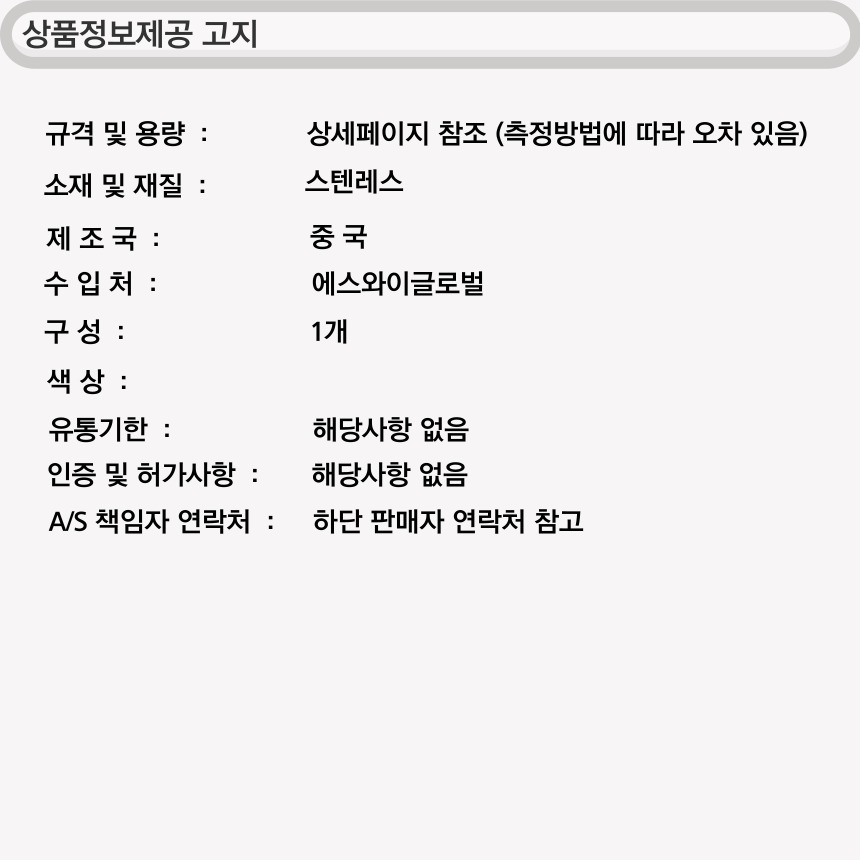 상품정보제공 고지

규격 및 용량 : 상세페이지 참조 (측정방법에 따라 오차 있음)
소재 및 재질 : 스텐레스
제 조 국 : 중 국
수 입 처 : 에스와이글로벌
구 성 : 1개
색 상 :
유통기한 : 해당사항 없음
인증 및 허가사항 : 해당사항 없음
A/S 책임자 연락처 : 하단 판매자 연락처 참고